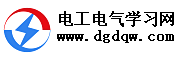 电工电气学习网
www.dgdqw.com